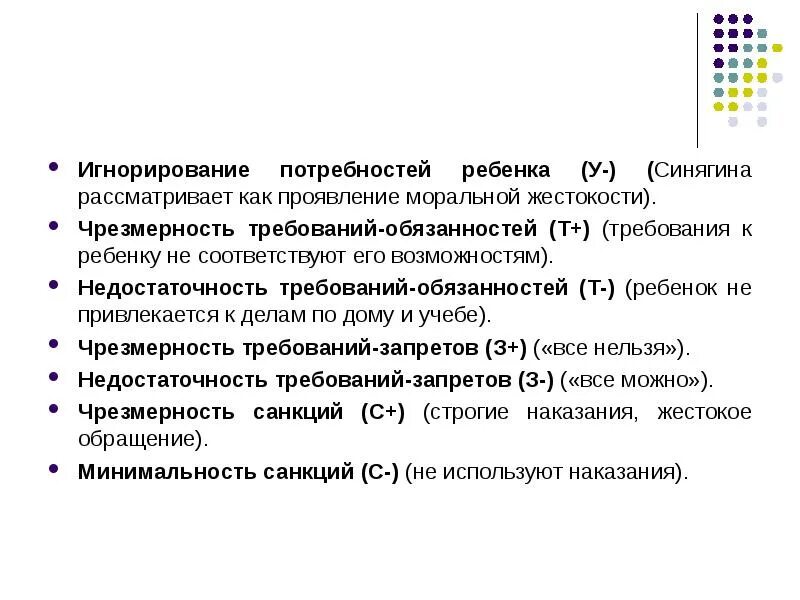 - Игнорирование потребностей ребенка (У-) (Синягина рассматривает как проявление моральной жестокости).
- Чрезмерность требований-обязанностей (Т+) (требования к ребенку не соответствуют его возможностям).
- Недостаточность требований-обязанностей (Т-) (ребенок не привлекается к делам по дому и учебе).
- Чрезмерность требований-запретов (З+) («все нельзя»).
- Недостаточность требований-запретов (З-) («все можно»).
- Чрезмерность санкций (С+) (строгие наказания, жестокое обращение).
- Минимальность санкций (С-) (не используют наказания).